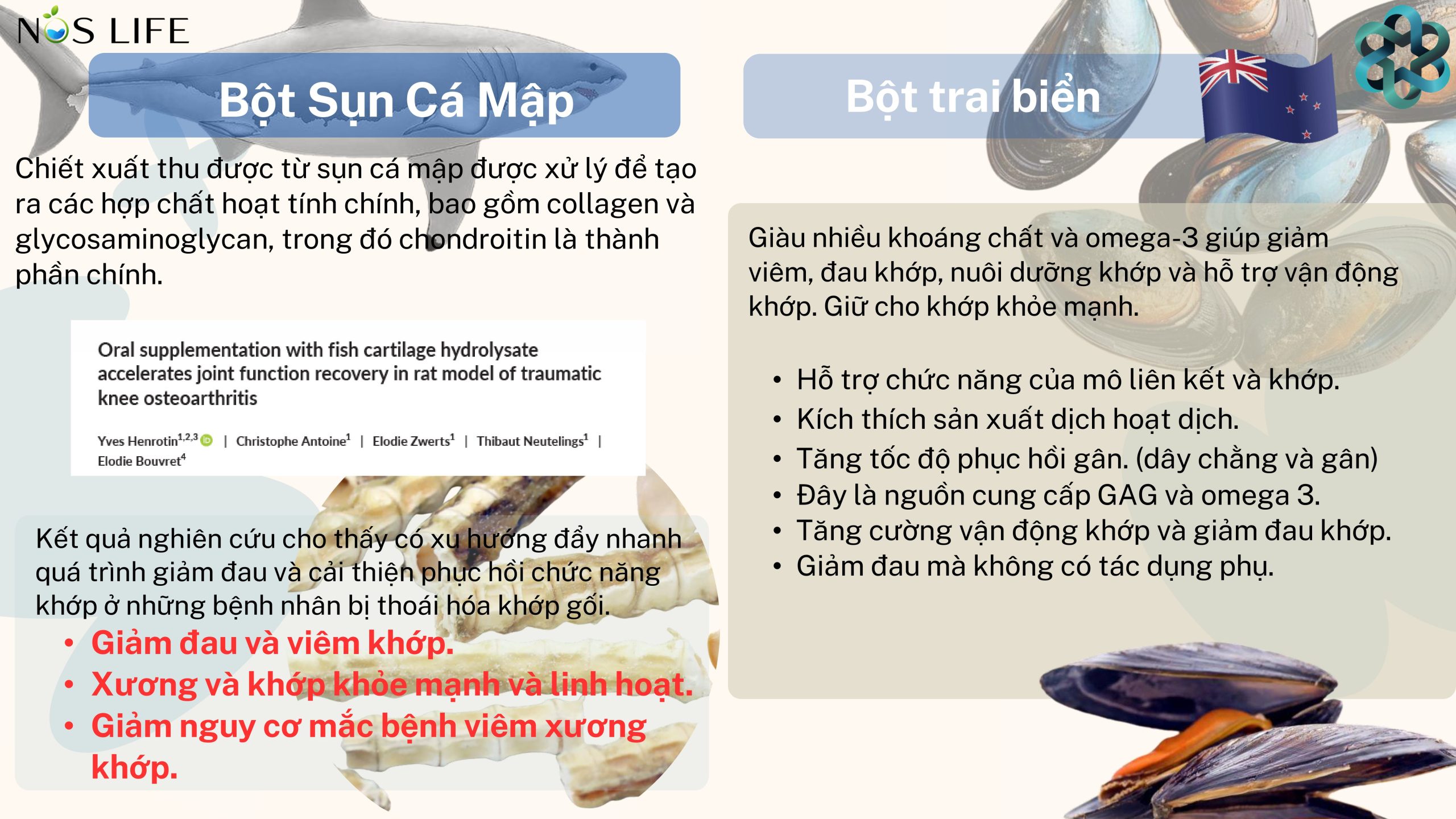 NOS LIFE

Bột Sụn Cá Mập

Chiết xuất thu được từ sụn cá mập được xử lý để tạo ra các hợp chất hoạt tính chính, bao gồm collagen và glycosaminoglycan, trong đó chondroitin là thành phần chính.

Oral supplementation with fish cartilage hydrolysate accelerates joint function recovery in rat model of traumatic knee osteoarthritis

Yves Henrotin$^{1,2,3}$ | Christophe Antoine$^{1}$ | Elodie Zwerts$^{1}$ | Thibaut Neutelings$^{1}$ | Elodie Bouvret$^{4}$

Kết quả nghiên cứu cho thấy có xu hướng đẩy nhanh quá trình giảm đau và cải thiện phục hồi chức năng khớp ở những bệnh nhân bị thoái hóa khớp gối.

• Giảm đau và viêm khớp.
• Xương và khớp khỏe mạnh và linh hoạt.
• Giảm nguy cơ mắc bệnh viêm xương khớp.

Bột trai biển

Giàu nhiều khoáng chất và omega-3 giúp giảm viêm, đau khớp, nuôi dưỡng khớp và hỗ trợ vận động khớp. Giữ cho khớp khỏe mạnh.

• Hỗ trợ chức năng của mô liên kết và khớp.
• Kích thích sản xuất dịch hoạt dịch.
• Tăng tốc độ phục hồi gân. (dây chằng và gân)
• Đây là nguồn cung cấp GAG và omega 3.
• Tăng cường vận động khớp và giảm đau khớp.
• Giảm đau mà không có tác dụng phụ.